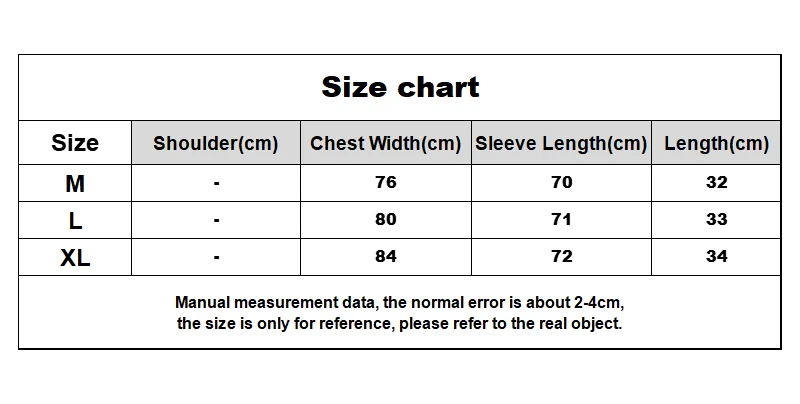 Size chart

| Size | Shoulder(cm) | Chest Width(cm) | Sleeve Length(cm) | Length(cm) |
|---|---|---|---|---|
| M | - | 76 | 70 | 32 |
| L | - | 80 | 71 | 33 |
| XL | - | 84 | 72 | 34 |

Manual measurement data, the normal error is about 2-4cm, the size is only for reference, please refer to the real object.